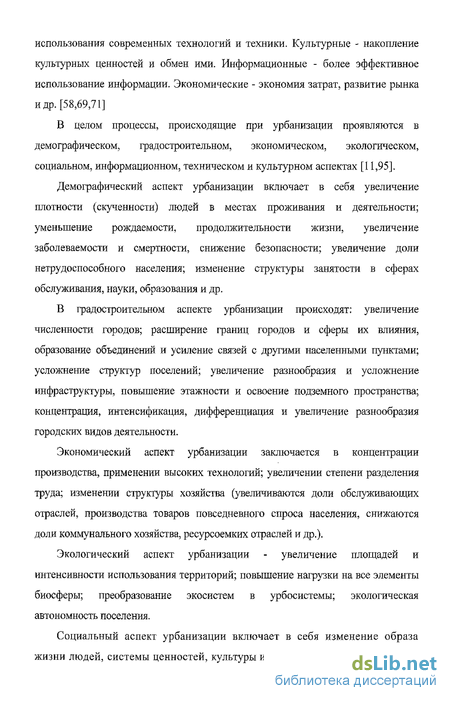 использования современных технологий и техники. Культурные - накопление культурных ценностей и обмен ими. Информационные - более эффективное использование информации. Экономические - экономия затрат, развитие рынка и др. [58,69,71]

В целом процессы, происходящие при урбанизации проявляются в демографическом, градостроительном, экономическом, экологическом, социальном, информационном, техническом и культурном аспектах [11,95].

Демографический аспект урбанизации включает в себя увеличение плотности (скученности) людей в местах проживания и деятельности; уменьшение рождаемости, продолжительности жизни, увеличение заболеваемости и смертности, снижение безопасности; увеличение доли нетрудоспособного населения; изменение структуры занятости в сферах обслуживания, науки, образования и др.

В градостроительном аспекте урбанизации происходят: увеличение численности городов; расширение границ городов и сферы их влияния, образование объединений и усиление связей с другими населенными пунктами; усложнение структур поселений; увеличение разнообразия и усложнение инфраструктуры, повышение этажности и освоение подземного пространства; концентрация, интенсификация, дифференциация и увеличение разнообразия городских видов деятельности.

Экономический аспект урбанизации заключается в концентрации производства, применении высоких технологий; увеличении степени разделения труда; изменении структуры хозяйства (увеличиваются доли обслуживающих отраслей, производства товаров повседневного спроса населения, снижаются доли коммунального хозяйства, ресурсоемких отраслей и др.).

Экологический аспект урбанизации - увеличение площадей и интенсивности использования территорий; повышение нагрузки на все элементы биосферы; преобразование экосистем в урбосистемы; экологическая автономность поселения.

Социальный аспект урбанизации включает в себя изменение образа жизни людей, системы ценностей, культуры и

dsLib.net
библиотека диссертаций